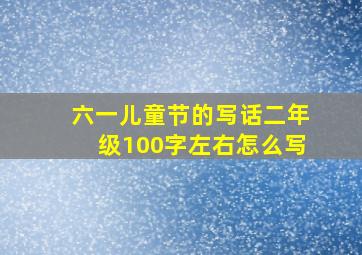 六一儿童节的写话二年级100字左右怎么写